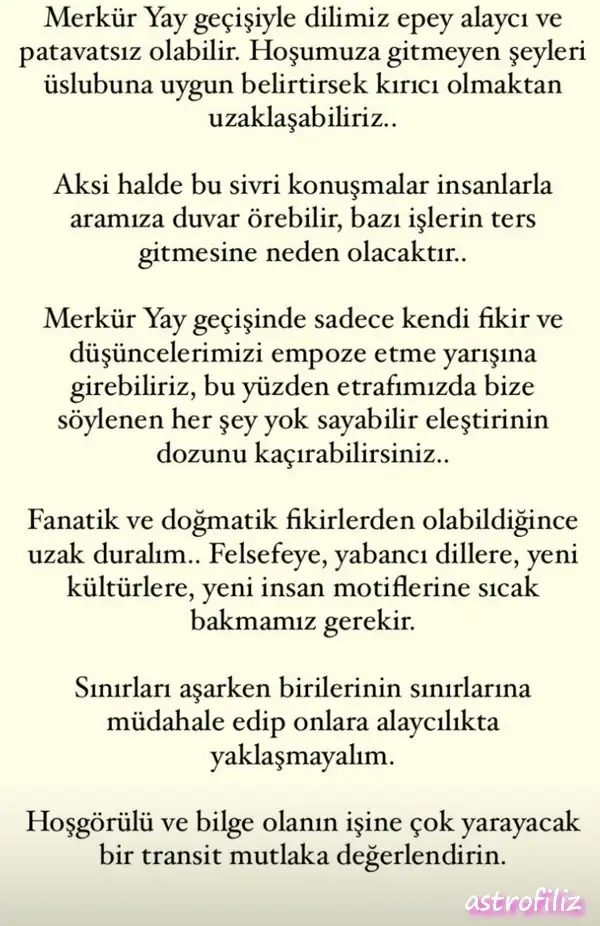 Merkür Yay geçişiyle dilimiz epey alaycı ve patavatsız olabilir. Hoşumuza gitmeyen şeyleri üslubuna uygun belirtirsek kırıcı olmaktan uzaklaşabiliriz..

Aksi halde bu sivri konuşmalar insanlarla aramıza duvar örebilir, bazı işlerin ters gitmesine neden olacaktır..

Merkür Yay geçişinde sadece kendi fikir ve düşüncelerimizi empoze etme yarışına girebiliriz, bu yüzden etrafımızda bize söylenen her şey yok sayabilir eleştirinin dozunu kaçırabilirsiniz..

Fanatik ve doğmatik fikirlerden olabildiğince uzak duralım.. Felsefeye, yabancı dillere, yeni kültürlere, yeni insan motiflerine sıcak bakmamız gerekir.

Sınırları aşarken birilerinin sınırlarına müdahale edip onlara alaycılıkta yaklaşmayalım.

Hoşgörülü ve bilge olanın işine çok yarayacak bir transit mutlaka değerlendirin.

astrofiliz